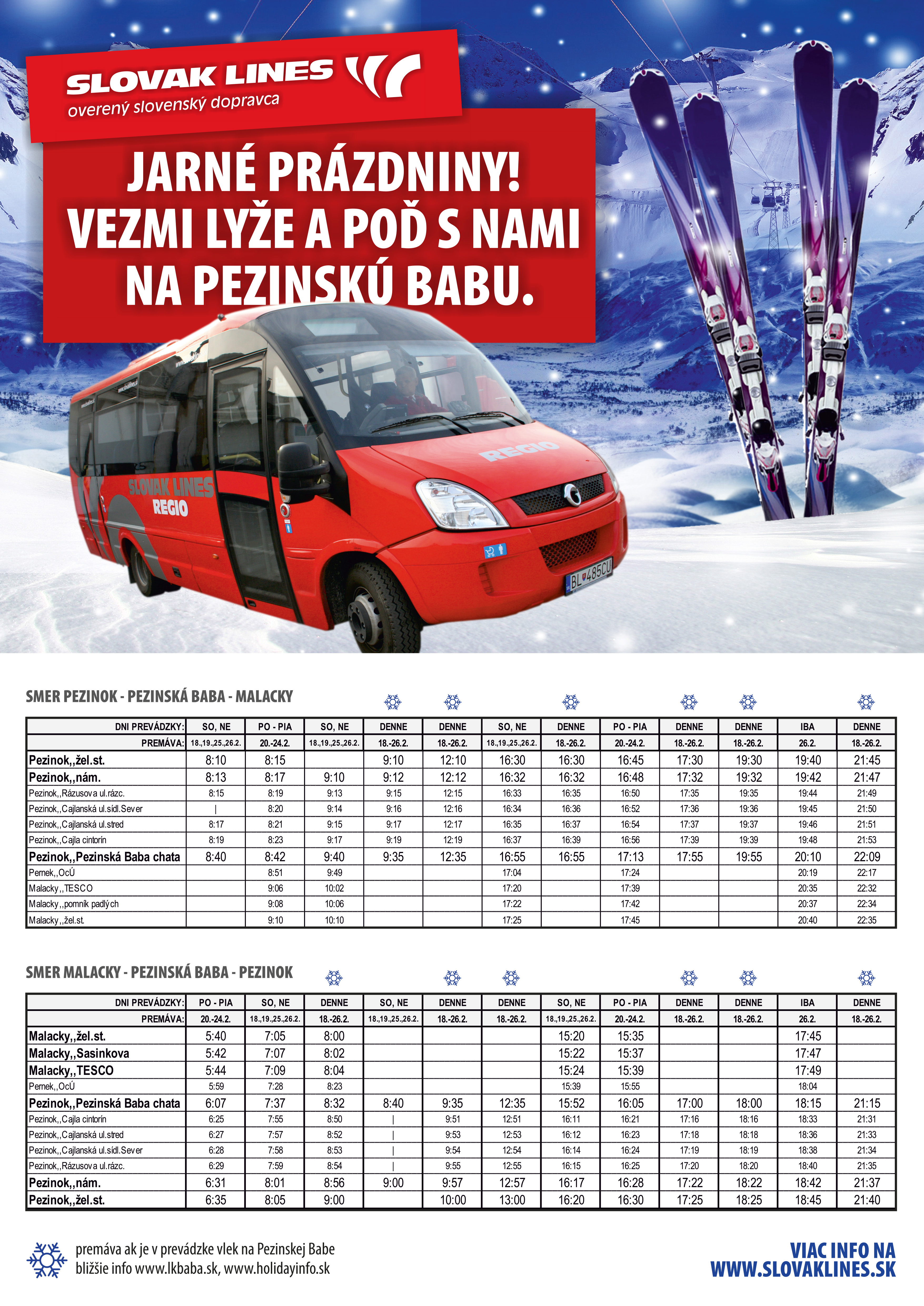 SLOVAK LINES
overený slovenský dopravca

JARNÉ PRÁZDNINY!
VEZMI LYŽE A POĎ S NAMI
NA PEZINSKÚ BABU.

SLOVAK LINES
REGIO
REGIO
BL 485CU

SMER PEZINOK - PEZINSKÁ BABA - MALACKY

| DNI PREVÁDZKY: | SO, NE | PO - PIA | SO, NE | DENNE | DENNE | SO, NE | DENNE | PO - PIA | DENNE | DENNE | IBA | DENNE |
|---|---|---|---|---|---|---|---|---|---|---|---|---|
| PREMÁVA: | 18.,19.,25.,26.2. | 20.-24.2. | 18.,19.,25.,26.2. | 18.-26.2. | 18.-26.2. | 18.,19.,25.,26.2. | 18.-26.2. | 20.-24.2. | 18.-26.2. | 18.-26.2. | 26.2. | 18.-26.2. |
| Pezinok,,žel.st. | 8:10 | 8:15 | | 9:10 | 12:10 | 16:30 | 16:30 | 16:45 | 17:30 | 19:30 | 19:40 | 21:45 |
| Pezinok,,nám. | 8:13 | 8:17 | 9:10 | 9:12 | 12:12 | 16:32 | 16:32 | 16:48 | 17:32 | 19:32 | 19:42 | 21:47 |
| Pezinok,,Rázusova ul.rázc. | 8:15 | 8:19 | 9:13 | 9:15 | 12:15 | 16:33 | 16:35 | 16:50 | 17:35 | 19:35 | 19:44 | 21:49 |
| Pezinok,,Cajlanská ul.sídl.Sever | \| | 8:20 | 9:14 | 9:16 | 12:16 | 16:34 | 16:36 | 16:52 | 17:36 | 19:36 | 19:45 | 21:50 |
| Pezinok,,Cajlanská ul.stred | 8:17 | 8:21 | 9:15 | 9:17 | 12:17 | 16:35 | 16:37 | 16:54 | 17:37 | 19:37 | 19:46 | 21:51 |
| Pezinok,,Cajla cintorín | 8:19 | 8:23 | 9:17 | 9:19 | 12:19 | 16:37 | 16:39 | 16:56 | 17:39 | 19:39 | 19:48 | 21:53 |
| Pezinok,,Pezinská Baba chata | 8:40 | 8:42 | 9:40 | 9:35 | 12:35 | 16:55 | 16:55 | 17:13 | 17:55 | 19:55 | 20:10 | 22:09 |
| Pernek,,OcÚ | | 8:51 | 9:49 | | | 17:04 | | 17:24 | | | 20:19 | 22:17 |
| Malacky,,TESCO | | 9:06 | 10:02 | | | 17:20 | | 17:39 | | | 20:35 | 22:32 |
| Malacky,,pomník padlých | | 9:08 | 10:06 | | | 17:22 | | 17:42 | | | 20:37 | 22:34 |
| Malacky,,žel.st. | | 9:10 | 10:10 | | | 17:25 | | 17:45 | | | 20:40 | 22:35 |

SMER MALACKY - PEZINSKÁ BABA - PEZINOK

| DNI PREVÁDZKY: | PO - PIA | SO, NE | DENNE | SO, NE | DENNE | DENNE | SO, NE | PO - PIA | DENNE | DENNE | IBA | DENNE |
|---|---|---|---|---|---|---|---|---|---|---|---|---|
| PREMÁVA: | 20.-24.2. | 18.,19.,25.,26.2. | 18.-26.2. | 18.,19.,25.,26.2. | 18.-26.2. | 18.-26.2. | 18.,19.,25.,26.2. | 20.-24.2. | 18.-26.2. | 18.-26.2. | 26.2. | 18.-26.2. |
| Malacky,,žel.st. | 5:40 | 7:05 | 8:00 | | | | 15:20 | 15:35 | | | 17:45 | |
| Malacky,,Sasinkova | 5:42 | 7:07 | 8:02 | | | | 15:22 | 15:37 | | | 17:47 | |
| Malacky,,TESCO | 5:44 | 7:09 | 8:04 | | | | 15:24 | 15:39 | | | 17:49 | |
| Pernek,,OcÚ | 5:59 | 7:28 | 8:23 | | | | 15:39 | 15:55 | | | 18:04 | |
| Pezinok,,Pezinská Baba chata | 6:07 | 7:37 | 8:32 | 8:40 | 9:35 | 12:35 | 15:52 | 16:05 | 17:00 | 18:00 | 18:15 | 21:15 |
| Pezinok,,Cajla cintorín | 6:25 | 7:55 | 8:50 | \| | 9:51 | 12:51 | 16:11 | 16:21 | 17:16 | 18:16 | 18:33 | 21:31 |
| Pezinok,,Cajlanská ul.stred | 6:27 | 7:57 | 8:52 | \| | 9:53 | 12:53 | 16:12 | 16:23 | 17:18 | 18:18 | 18:36 | 21:33 |
| Pezinok,,Cajlanská ul.sídl.Sever | 6:28 | 7:58 | 8:53 | \| | 9:54 | 12:54 | 16:14 | 16:24 | 17:19 | 18:19 | 18:38 | 21:34 |
| Pezinok,,Rázusova ul.rázc. | 6:29 | 7:59 | 8:54 | \| | 9:55 | 12:55 | 16:15 | 16:25 | 17:20 | 18:20 | 18:40 | 21:35 |
| Pezinok,,nám. | 6:31 | 8:01 | 8:56 | 9:00 | 9:57 | 12:57 | 16:17 | 16:28 | 17:22 | 18:22 | 18:42 | 21:37 |
| Pezinok,,žel.st. | 6:35 | 8:05 | 9:00 | | 10:00 | 13:00 | 16:20 | 16:30 | 17:25 | 18:25 | 18:45 | 21:40 |

premáva ak je v prevádzke vlek na Pezinskej Babe
bližšie info www.lkbaba.sk, www.holidayinfo.sk

VIAC INFO NA
WWW.SLOVAKLINES.SK